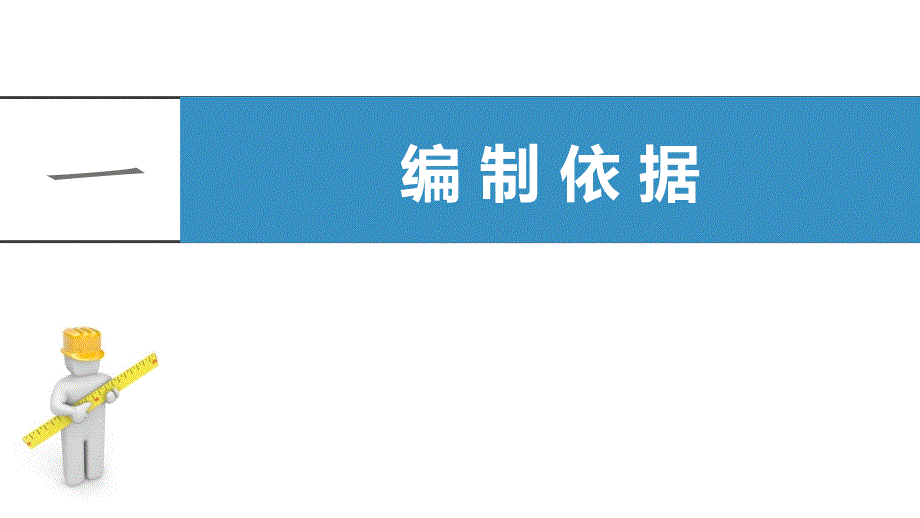 一

编制依据